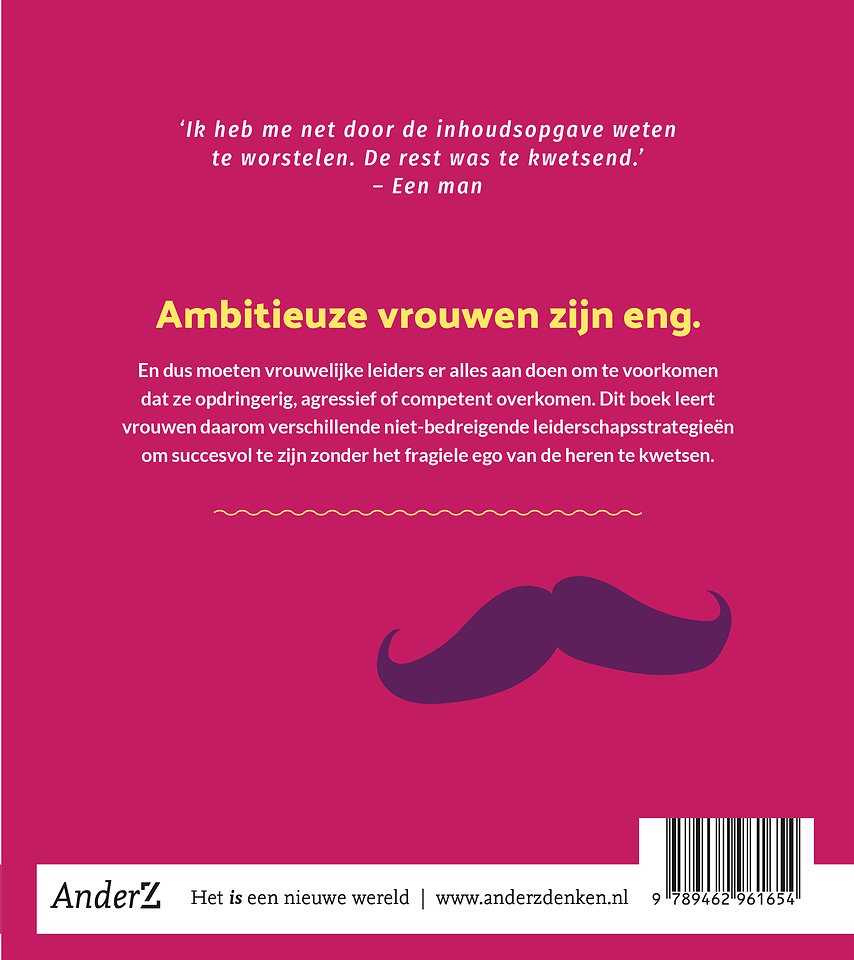 'Ik heb me net door de inhoudsopgave weten te worstelen. De rest was te kwetsend.'
– Een man

Ambitieuze vrouwen zijn eng.

En dus moeten vrouwelijke leiders er alles aan doen om te voorkomen dat ze opdringerig, agressief of competent overkomen. Dit boek leert vrouwen daarom verschillende niet-bedreigende leiderschapsstrategieën om succesvol te zijn zonder het fragiele ego van de heren te kwetsen.

AnderZ

Het is een nieuwe wereld | www.anderzdenken.nl

9 789462 961654